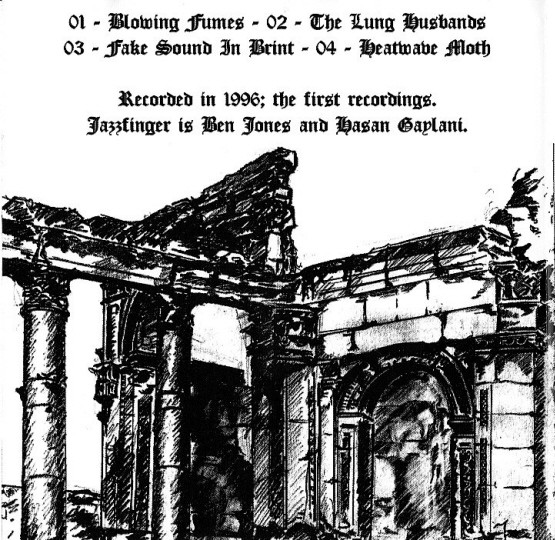 01 - Blowing Fumes - 02 - The Lung Husbands
03 - Fake Sound In Brint - 04 - Heatwave Moth

Recorded in 1996; the first recordings.
Jazzfinger is Ben Jones and Hasan Gaylani.